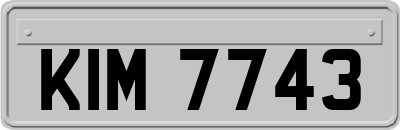 KIM 7743